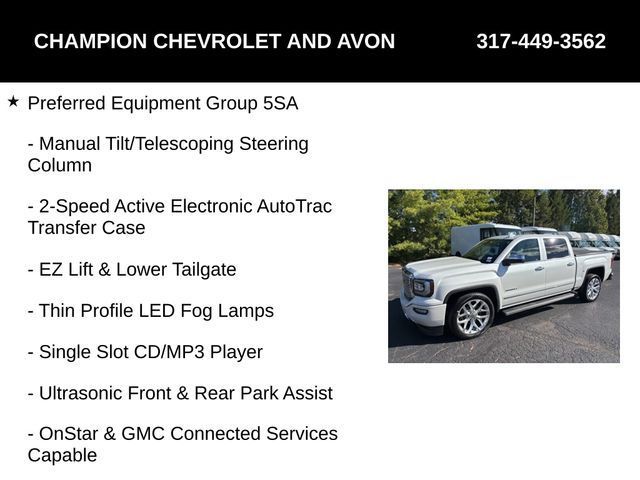 CHAMPION CHEVROLET AND AVON 317-449-3562

★ Preferred Equipment Group 5SA

- Manual Tilt/Telescoping Steering Column

- 2-Speed Active Electronic AutoTrac Transfer Case

- EZ Lift & Lower Tailgate

- Thin Profile LED Fog Lamps

- Single Slot CD/MP3 Player

- Ultrasonic Front & Rear Park Assist

- OnStar & GMC Connected Services Capable